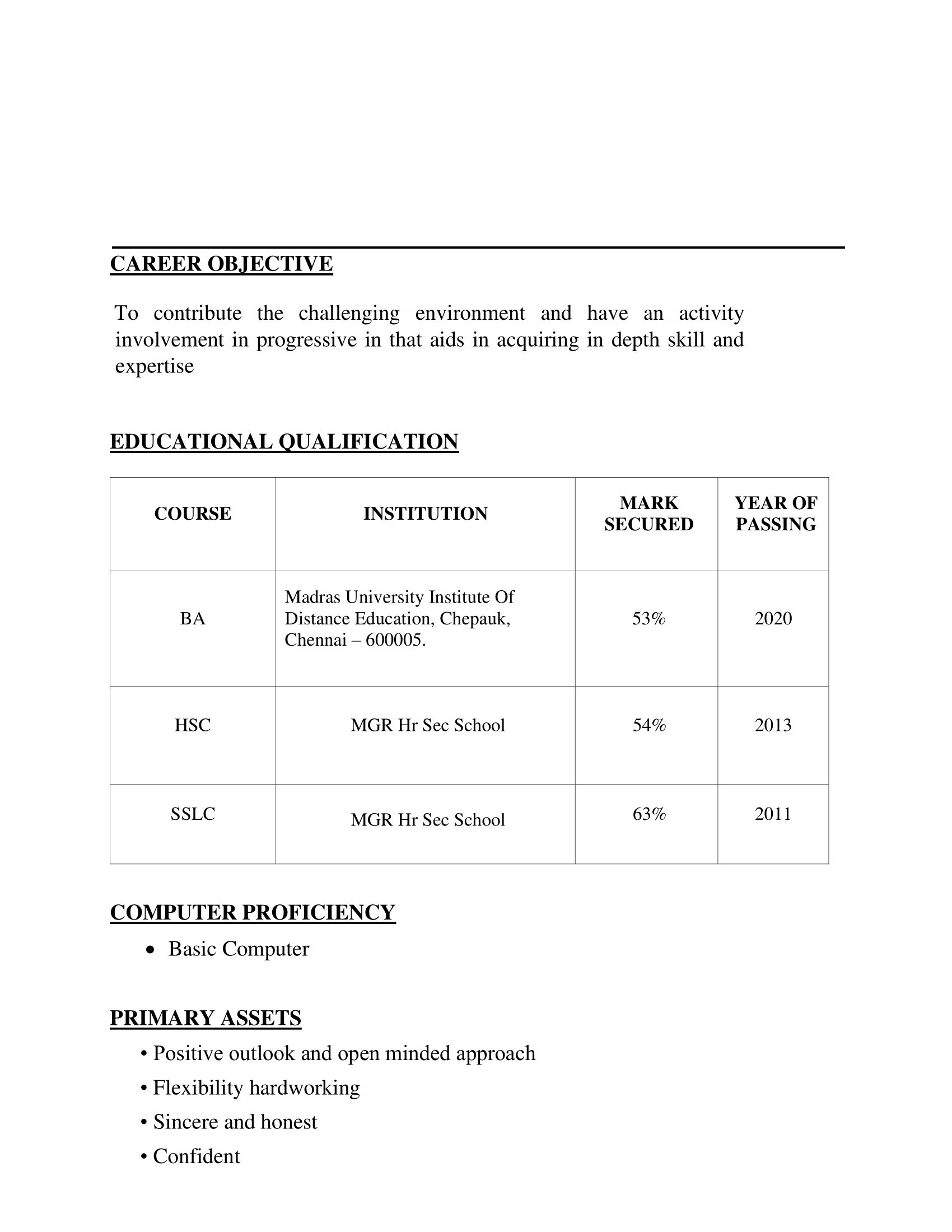 CAREER OBJECTIVE

To contribute the challenging environment and have an activity involvement in progressive in that aids in acquiring in depth skill and expertise

EDUCATIONAL QUALIFICATION

| COURSE | INSTITUTION | MARK SECURED | YEAR OF PASSING |
|---|---|---|---|
| BA | Madras University Institute Of Distance Education, Chepauk, Chennai – 600005. | 53% | 2020 |
| HSC | MGR Hr Sec School | 54% | 2013 |
| SSLC | MGR Hr Sec School | 63% | 2011 |

COMPUTER PROFICIENCY

• Basic Computer

PRIMARY ASSETS

• Positive outlook and open minded approach
• Flexibility hardworking
• Sincere and honest
• Confident